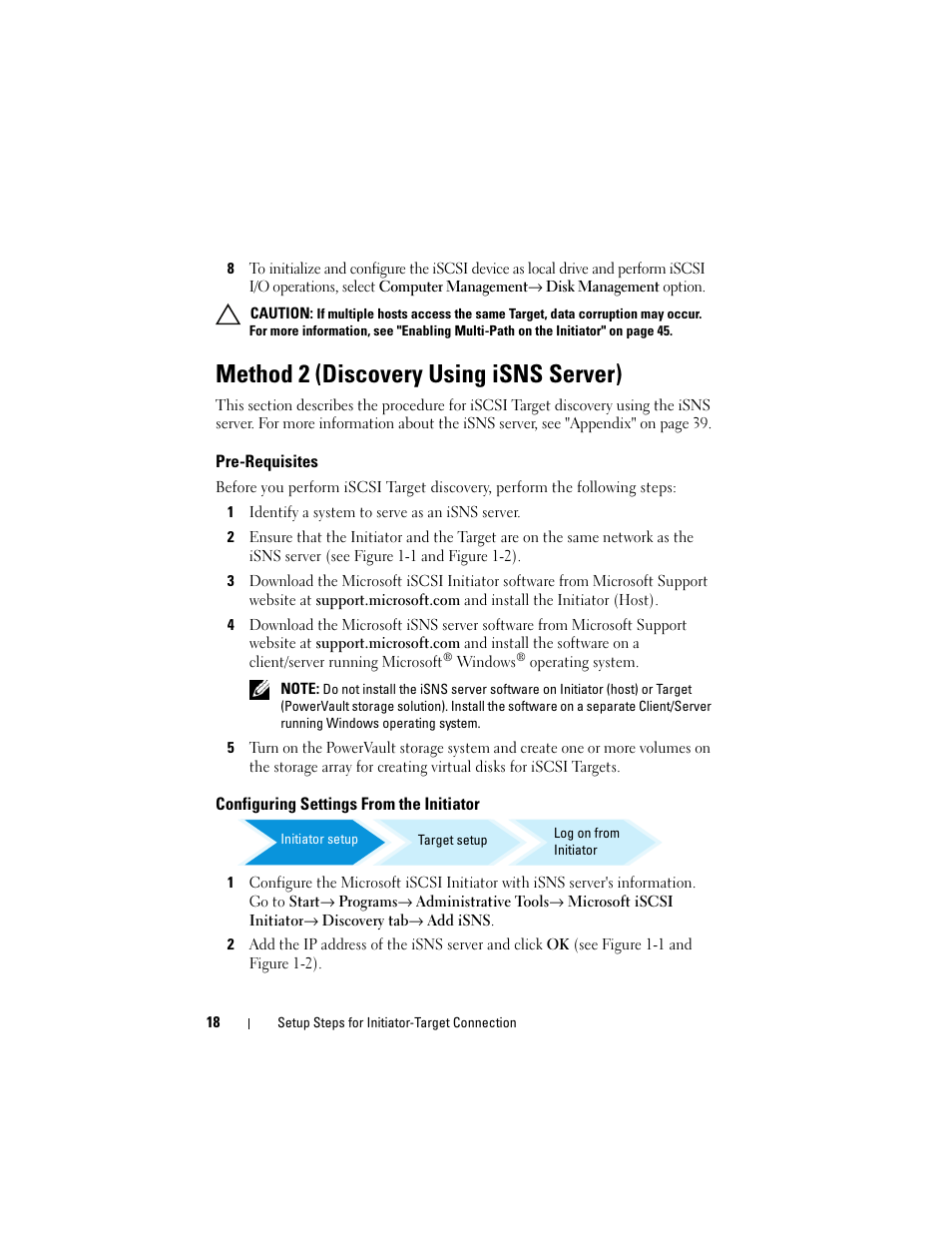 8 To initialize and configure the iSCSI device as local drive and perform iSCSI I/O operations, select Computer Management→ Disk Management option.

CAUTION: If multiple hosts access the same Target, data corruption may occur. For more information, see "Enabling Multi-Path on the Initiator" on page 45.

Method 2 (Discovery Using iSNS Server)

This section describes the procedure for iSCSI Target discovery using the iSNS server. For more information about the iSNS server, see "Appendix" on page 39.

Pre-Requisites

Before you perform iSCSI Target discovery, perform the following steps:

1 Identify a system to serve as an iSNS server.

2 Ensure that the Initiator and the Target are on the same network as the iSNS server (see Figure 1-1 and Figure 1-2).

3 Download the Microsoft iSCSI Initiator software from Microsoft Support website at support.microsoft.com and install the Initiator (Host).

4 Download the Microsoft iSNS server software from Microsoft Support website at support.microsoft.com and install the software on a client/server running Microsoft® Windows® operating system.

NOTE: Do not install the iSNS server software on Initiator (host) or Target (PowerVault storage solution). Install the software on a separate Client/Server running Windows operating system.

5 Turn on the PowerVault storage system and create one or more volumes on the storage array for creating virtual disks for iSCSI Targets.

Configuring Settings From the Initiator

Initiator setup

Target setup

Log on from Initiator

1 Configure the Microsoft iSCSI Initiator with iSNS server's information. Go to Start→ Programs→ Administrative Tools→ Microsoft iSCSI Initiator→ Discovery tab→ Add iSNS.

2 Add the IP address of the iSNS server and click OK (see Figure 1-1 and Figure 1-2).

18 | Setup Steps for Initiator-Target Connection